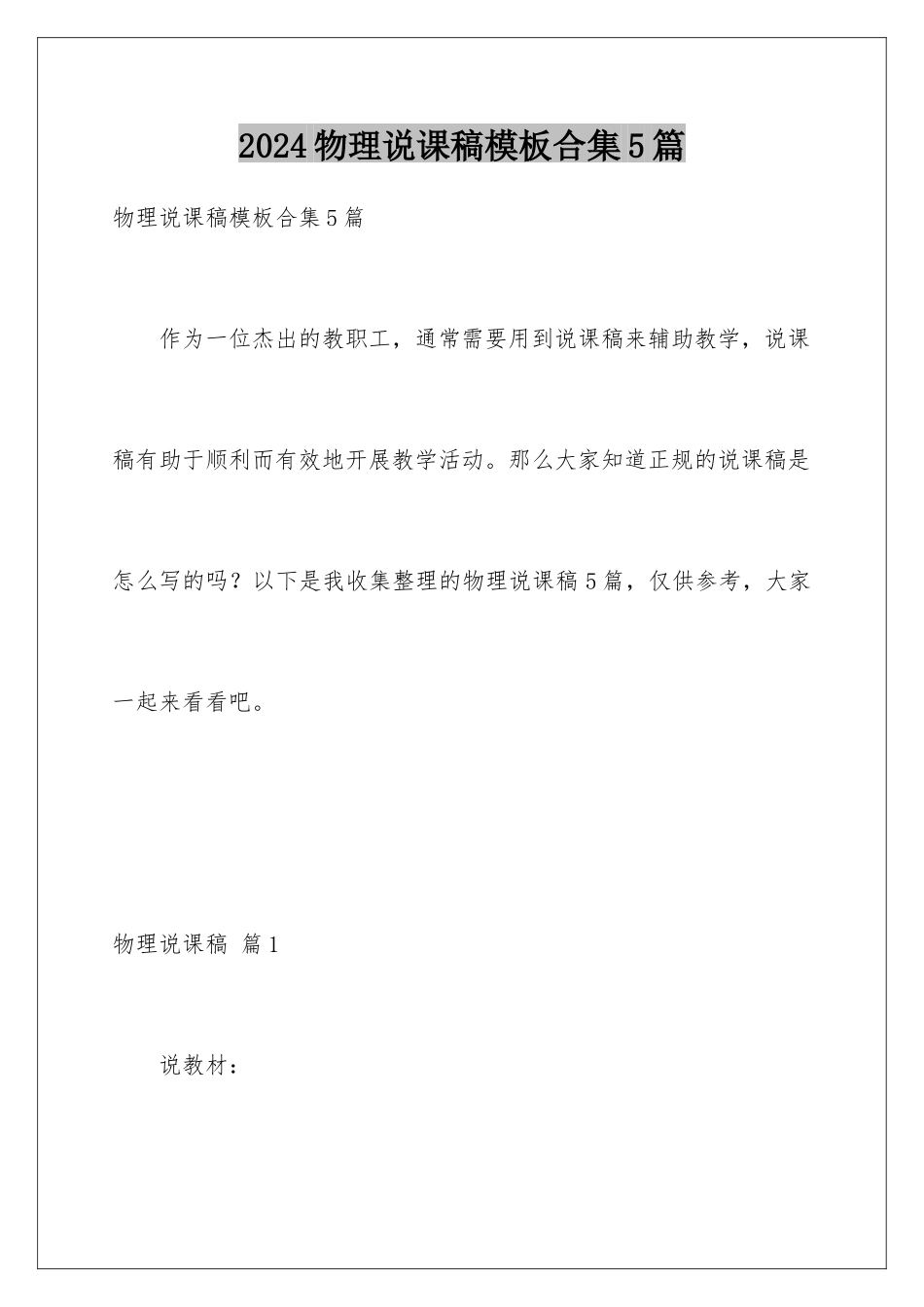 2024物理说课稿模板合集5篇

物理说课稿模板合集5篇

作为一位杰出的教职工，通常需要用到说课稿来辅助教学，说课稿有助于顺利而有效地开展教学活动。那么大家知道正规的说课稿是怎么写的吗？以下是我收集整理的物理说课稿5篇，仅供参考，大家一起来看看吧。

物理说课稿 篇1

说教材：